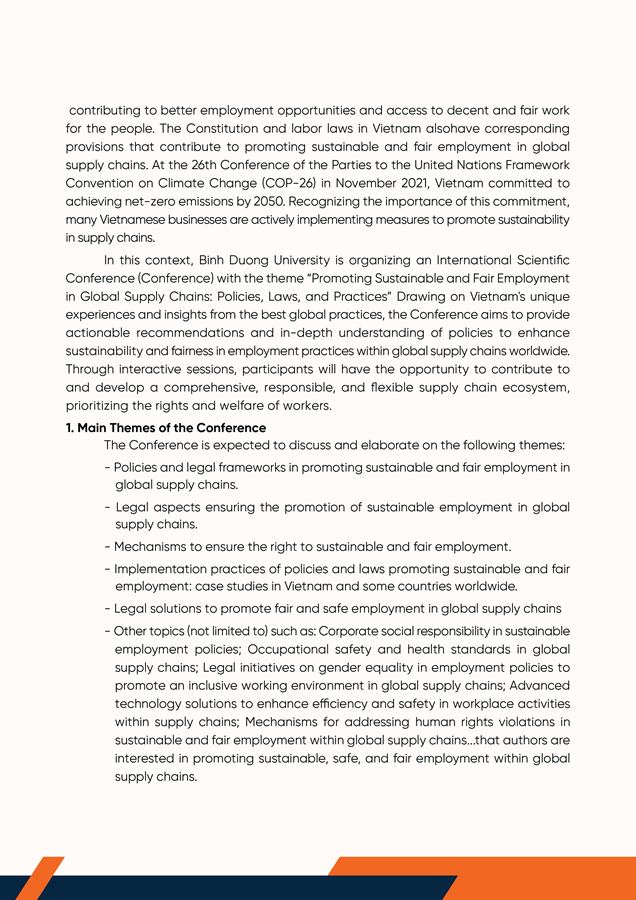 contributing to better employment opportunities and access to decent and fair work for the people. The Constitution and labor laws in Vietnam alsohave corresponding provisions that contribute to promoting sustainable and fair employment in global supply chains. At the 26th Conference of the Parties to the United Nations Framework Convention on Climate Change (COP-26) in November 2021, Vietnam committed to achieving net-zero emissions by 2050. Recognizing the importance of this commitment, many Vietnamese businesses are actively implementing measures to promote sustainability in supply chains.

In this context, Binh Duong University is organizing an International Scientific Conference (Conference) with the theme "Promoting Sustainable and Fair Employment in Global Supply Chains: Policies, Laws, and Practices" Drawing on Vietnam's unique experiences and insights from the best global practices, the Conference aims to provide actionable recommendations and in-depth understanding of policies to enhance sustainability and fairness in employment practices within global supply chains worldwide. Through interactive sessions, participants will have the opportunity to contribute to and develop a comprehensive, responsible, and flexible supply chain ecosystem, prioritizing the rights and welfare of workers.

1. Main Themes of the Conference

The Conference is expected to discuss and elaborate on the following themes:

- Policies and legal frameworks in promoting sustainable and fair employment in global supply chains.

- Legal aspects ensuring the promotion of sustainable employment in global supply chains.

- Mechanisms to ensure the right to sustainable and fair employment.

- Implementation practices of policies and laws promoting sustainable and fair employment: case studies in Vietnam and some countries worldwide.

- Legal solutions to promote fair and safe employment in global supply chains

- Other topics (not limited to) such as: Corporate social responsibility in sustainable employment policies; Occupational safety and health standards in global supply chains; Legal initiatives on gender equality in employment policies to promote an inclusive working environment in global supply chains; Advanced technology solutions to enhance efficiency and safety in workplace activities within supply chains; Mechanisms for addressing human rights violations in sustainable and fair employment within global supply chains...that authors are interested in promoting sustainable, safe, and fair employment within global supply chains.